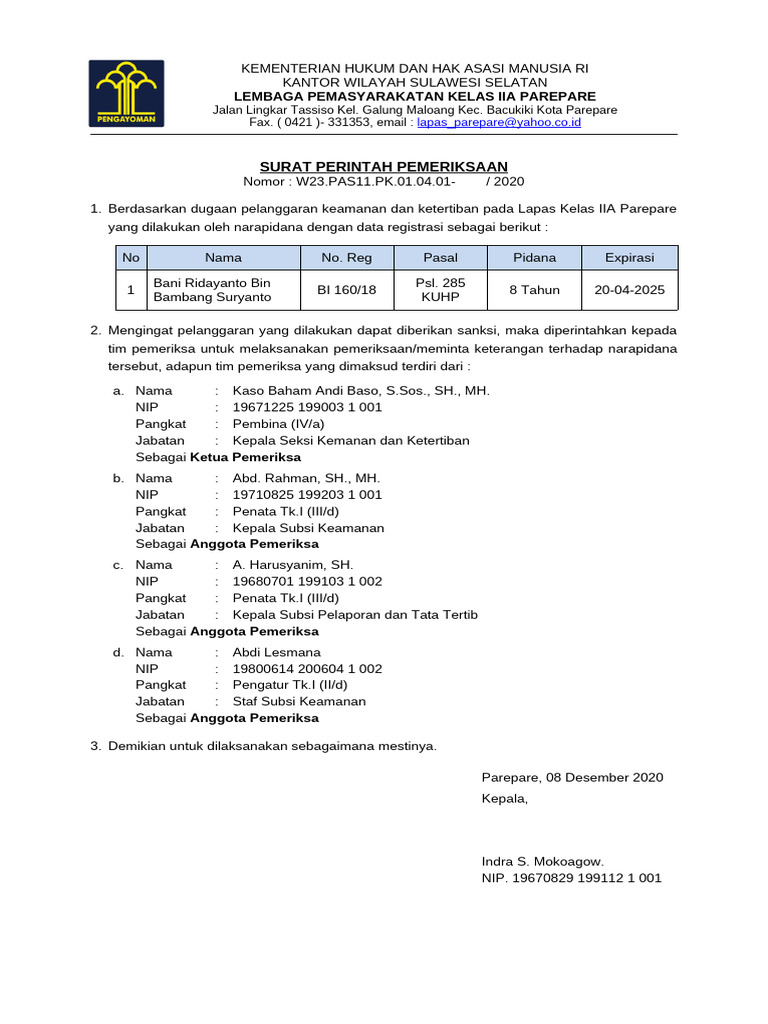 PENGAYOMAN

KEMENTERIAN HUKUM DAN HAK ASASI MANUSIA RI
KANTOR WILAYAH SULAWESI SELATAN
LEMBAGA PEMASYARAKATAN KELAS IIA PAREPARE
Jalan Lingkar Tassiso Kel. Galung Maloang Kec. Bacukiki Kota Parepare
Fax. ( 0421 )- 331353, email : lapas_parepare@yahoo.co.id

SURAT PERINTAH PEMERIKSAAN
Nomor : W23.PAS11.PK.01.04.01- / 2020

1. Berdasarkan dugaan pelanggaran keamanan dan ketertiban pada Lapas Kelas IIA Parepare yang dilakukan oleh narapidana dengan data registrasi sebagai berikut :

| No | Nama | No. Reg | Pasal | Pidana | Expirasi |
|---|---|---|---|---|---|
| 1 | Bani Ridayanto Bin Bambang Suryanto | BI 160/18 | Psl. 285 KUHP | 8 Tahun | 20-04-2025 |

2. Mengingat pelanggaran yang dilakukan dapat diberikan sanksi, maka diperintahkan kepada tim pemeriksa untuk melaksanakan pemeriksaan/meminta keterangan terhadap narapidana tersebut, adapun tim pemeriksa yang dimaksud terdiri dari :

a. Nama : Kaso Baham Andi Baso, S.Sos., SH., MH.
NIP : 19671225 199003 1 001
Pangkat : Pembina (IV/a)
Jabatan : Kepala Seksi Kemanan dan Ketertiban
Sebagai Ketua Pemeriksa

b. Nama : Abd. Rahman, SH., MH.
NIP : 19710825 199203 1 001
Pangkat : Penata Tk.I (III/d)
Jabatan : Kepala Subsi Keamanan
Sebagai Anggota Pemeriksa

c. Nama : A. Harusyanim, SH.
NIP : 19680701 199103 1 002
Pangkat : Penata Tk.I (III/d)
Jabatan : Kepala Subsi Pelaporan dan Tata Tertib
Sebagai Anggota Pemeriksa

d. Nama : Abdi Lesmana
NIP : 19800614 200604 1 002
Pangkat : Pengatur Tk.I (II/d)
Jabatan : Staf Subsi Keamanan
Sebagai Anggota Pemeriksa

3. Demikian untuk dilaksanakan sebagaimana mestinya.

Parepare, 08 Desember 2020
Kepala,

Indra S. Mokoagow.
NIP. 19670829 199112 1 001